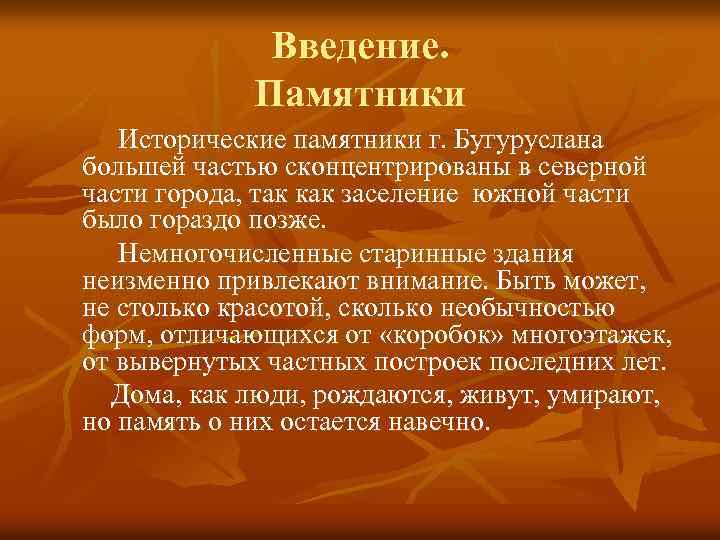 Введение.
Памятники

Исторические памятники г. Бугуруслана большей частью сконцентрированы в северной части города, так как заселение южной части было гораздо позже.

Немногочисленные старинные здания неизменно привлекают внимание. Быть может, не столько красотой, сколько необычностью форм, отличающихся от «коробок» многоэтажек, от вывернутых частных построек последних лет.

Дома, как люди, рождаются, живут, умирают, но память о них остается навечно.